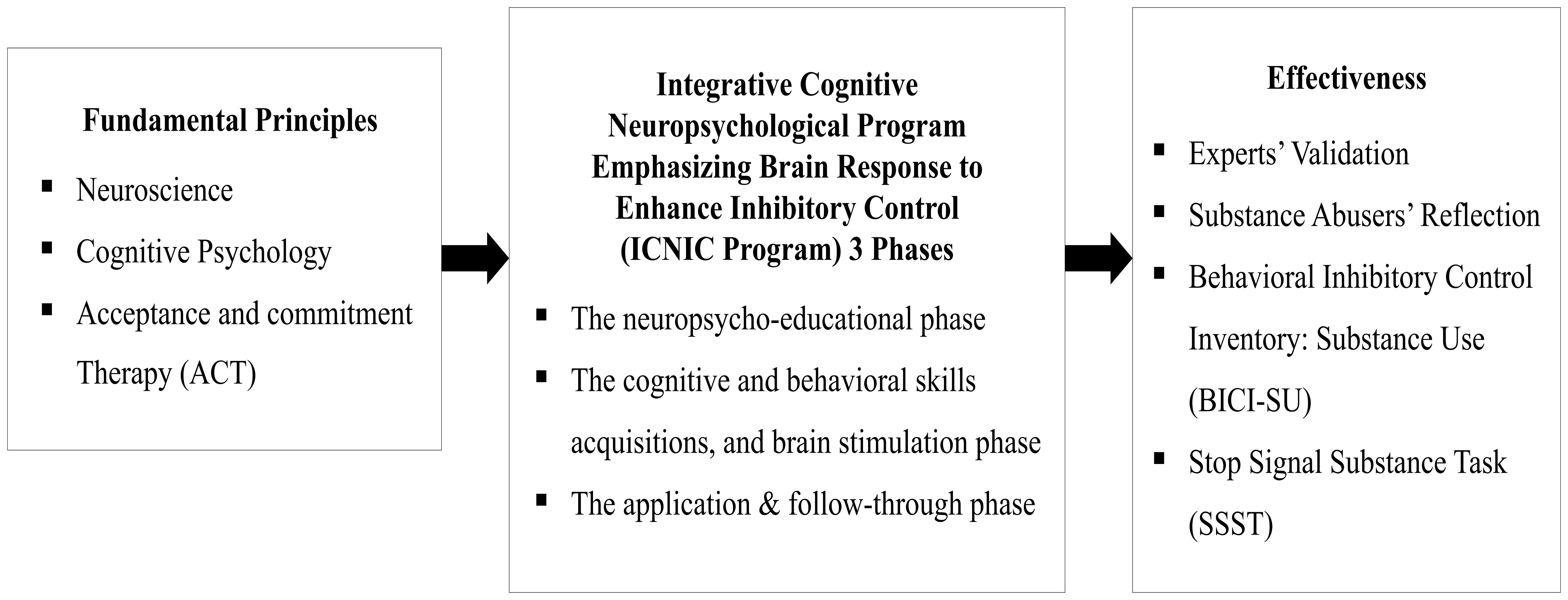 Fundamental Principles

▪ Neuroscience
▪ Cognitive Psychology
▪ Acceptance and commitment Therapy (ACT)

Integrative Cognitive Neuropsychological Program Emphasizing Brain Response to Enhance Inhibitory Control (ICNIC Program) 3 Phases

▪ The neuropsycho-educational phase
▪ The cognitive and behavioral skills acquisitions, and brain stimulation phase
▪ The application & follow-through phase

Effectiveness

▪ Experts' Validation
▪ Substance Abusers' Reflection
▪ Behavioral Inhibitory Control Inventory: Substance Use (BICI-SU)
▪ Stop Signal Substance Task (SSST)